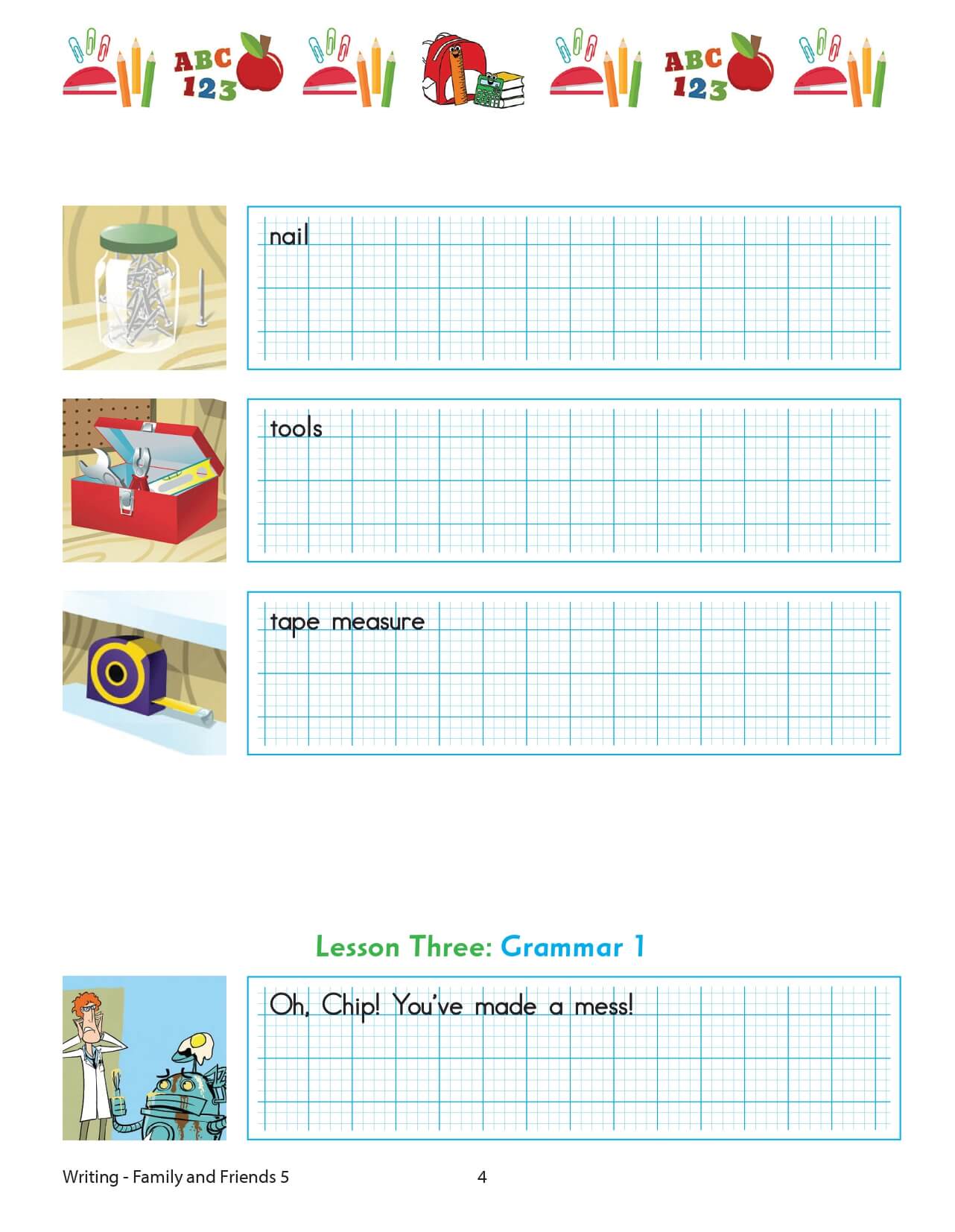 ABC 123

ABC 123

nail

tools

tape measure

Lesson Three: Grammar 1

Oh, Chip! You've made a mess!

Writing - Family and Friends 5

4